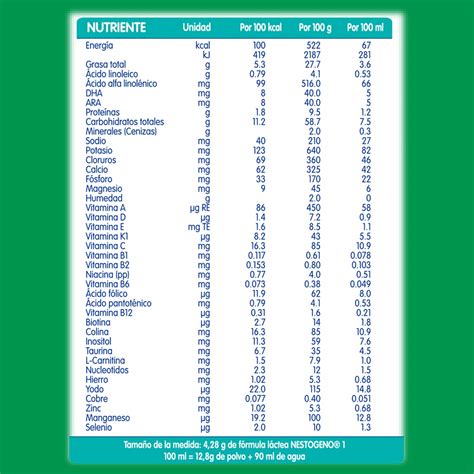 | NUTRIENTE | Unidad | Por 100 kcal | Por 100 g | Por 100 ml |
|---|---|---|---|---|
| Energía | kcal | 100 | 522 | 67 |
| | kJ | 419 | 2187 | 281 |
| Grasa total | g | 5.3 | 27.7 | 3.6 |
| Ácido linoleico | g | 0.79 | 4.1 | 0.53 |
| Ácido alfa linolénico | mg | 99 | 516.0 | 66 |
| DHA | mg | 8 | 40.0 | 5 |
| ARA | mg | 8 | 40.0 | 5 |
| Proteínas | g | 1.8 | 9.5 | 1.2 |
| Carbohidratos totales | g | 11.2 | 58.7 | 7.5 |
| Minerales (Cenizas) | g | | 2.0 | 0.3 |
| Sodio | mg | 40 | 210 | 27 |
| Potasio | mg | 123 | 640 | 82 |
| Cloruros | mg | 69 | 360 | 46 |
| Calcio | mg | 62 | 325 | 42 |
| Fósforo | mg | 33 | 170 | 22 |
| Magnesio | mg | 9 | 45 | 6 |
| Humedad | g | | 2.0 | 0 |
| Vitamina A | µg RE | 86 | 450 | 58 |
| Vitamina D | µg | 1.4 | 7.2 | 0.9 |
| Vitamina E | mg TE | 1.6 | 8.5 | 1.1 |
| Vitamina K1 | µg | 8.2 | 43 | 5.5 |
| Vitamina C | mg | 16.3 | 85 | 10.9 |
| Vitamina B1 | mg | 0.117 | 0.61 | 0.078 |
| Vitamina B2 | mg | 0.153 | 0.80 | 0.103 |
| Niacina (pp) | mg | 0.77 | 4.0 | 0.51 |
| Vitamina B6 | mg | 0.073 | 0.38 | 0.049 |
| Ácido fólico | µg | 11.9 | 62 | 8.0 |
| Ácido pantoténico | mg | 0.79 | 4.1 | 0.53 |
| Vitamina B12 | µg | 0.31 | 1.6 | 0.21 |
| Biotina | µg | 2.7 | 14 | 1.8 |
| Colina | mg | 16.3 | 85 | 10.9 |
| Inositol | mg | 11.3 | 59 | 7.6 |
| Taurina | mg | 6.7 | 35 | 4.5 |
| L-Carnitina | mg | 1.5 | 7.9 | 1.0 |
| Nucleotidos | mg | 2.3 | 12 | 1.5 |
| Hierro | mg | 1.02 | 5.3 | 0.68 |
| Yodo | µg | 22.0 | 115 | 14.8 |
| Cobre | mg | 0.077 | 0.40 | 0.051 |
| Zinc | mg | 1.02 | 5.3 | 0.68 |
| Manganeso | µg | 19.2 | 100 | 12.8 |
| Selenio | µg | 2.0 | 10 | 1.3 |

Tamaño de la medida: 4,28 g de fórmula láctea NESTOGENO® 1
100 ml = 12,8g de polvo + 90 ml de agua